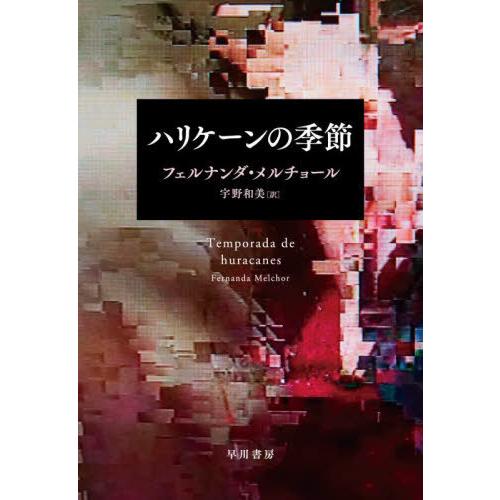 ハリケーンの季節

フェルナンダ・メルチョール

宇野和美［訳］

Temporada de huracanes

Fernanda Melchor

早川書房